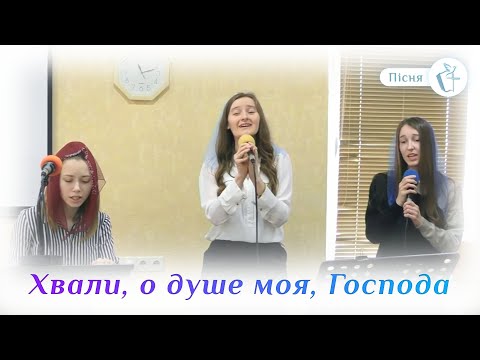 Пісня

Хвали, о душе моя, Господа